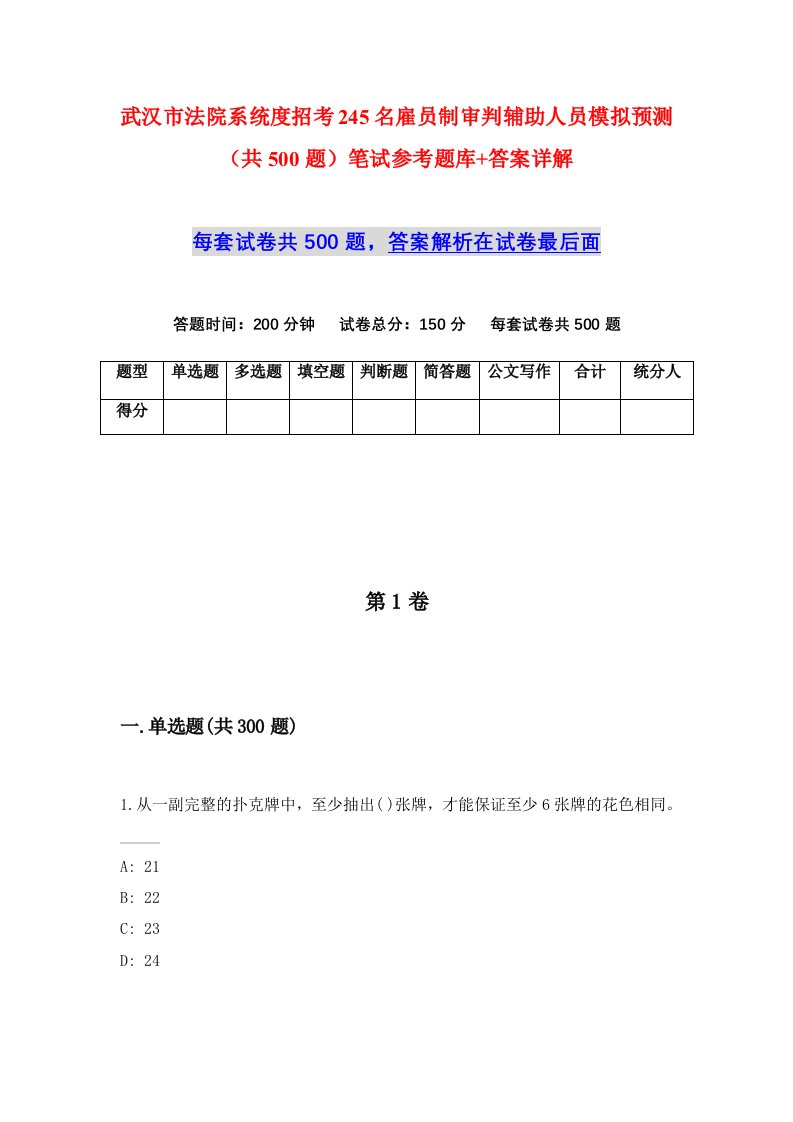 武汉市法院系统度招考245名雇员制审判辅助人员模拟预测（共500题）笔试参考题库+答案详解

每套试卷共500题，答案解析在试卷最后面

答题时间：200分钟　试卷总分：150分　每套试卷共500题

| 题型 | 单选题 | 多选题 | 填空题 | 判断题 | 简答题 | 公文写作 | 合计 | 统分人 |
|---|---|---|---|---|---|---|---|---|
| 得分 | | | | | | | | |

第1卷

一.单选题(共300题)

1.从一副完整的扑克牌中，至少抽出()张牌，才能保证至少6张牌的花色相同。

A: 21
B: 22
C: 23
D: 24